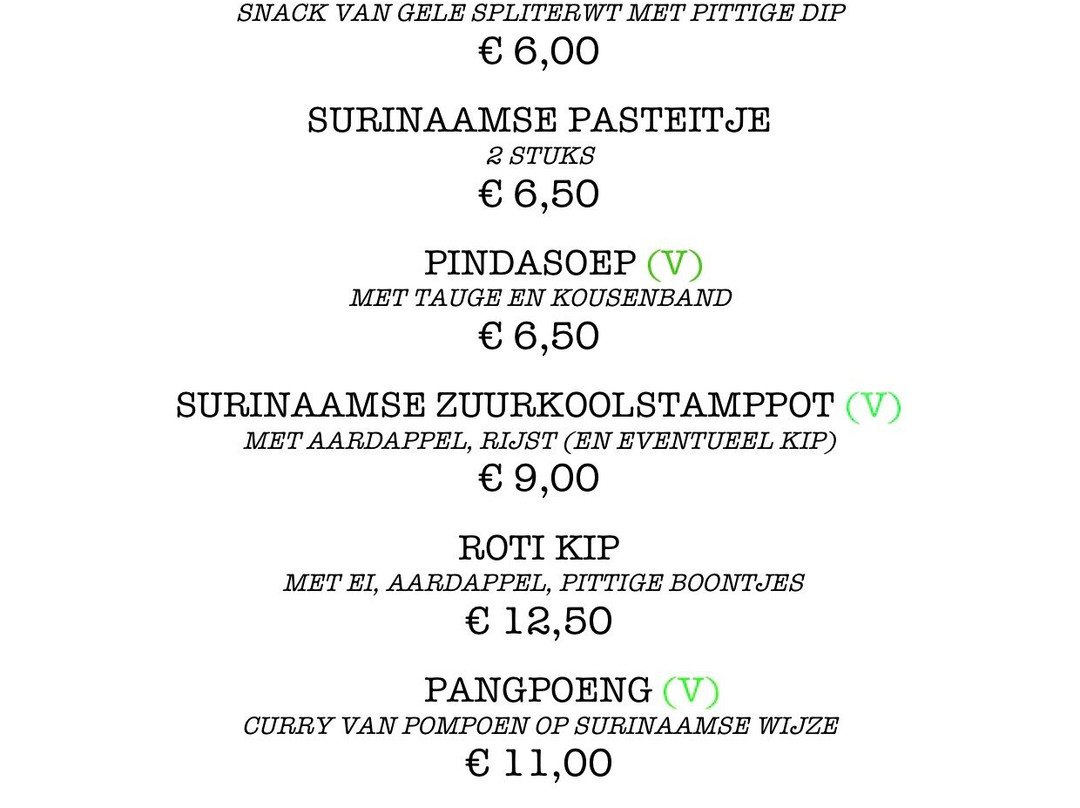 SNACK VAN GELE SPLITERWT MET PITTIGE DIP
€ 6,00

SURINAAMSE PASTEITJE
2 STUKS
€ 6,50

PINDASOEP (V)
MET TAUGE EN KOUSENBAND
€ 6,50

SURINAAMSE ZUURKOOLSTAMPPOT (V)
MET AARDAPPEL, RIJST (EN EVENTUEEL KIP)
€ 9,00

ROTI KIP
MET EI, AARDAPPEL, PITTIGE BOONTJES
€ 12,50

PANGPOENG (V)
CURRY VAN POMPOEN OP SURINAAMSE WIJZE
€ 11,00